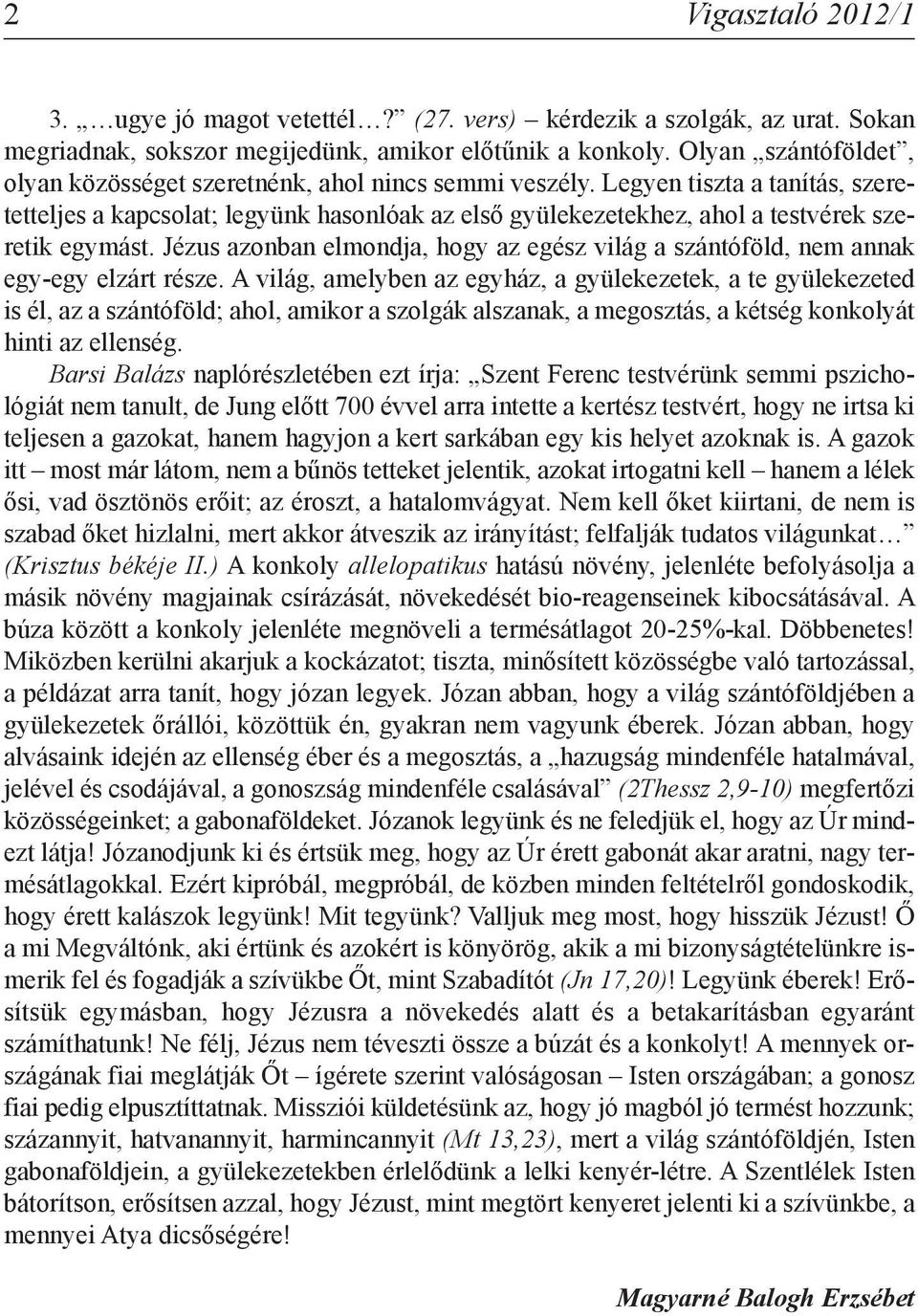 2 Vigasztaló 2012/1

3. „…ugye jó magot vetettél…?” (27. vers) – kérdezik a szolgák, az urat. Sokan megriadnak, sokszor megijedünk, amikor előtűnik a konkoly. Olyan „szántóföldet”, olyan közösséget szeretnénk, ahol nincs semmi veszély. Legyen tiszta a tanítás, szeretetteljes a kapcsolat; legyünk hasonlóak az első gyülekezetekhez, ahol a testvérek szeretik egymást. Jézus azonban elmondja, hogy az egész világ a szántóföld, nem annak egy-egy elzárt része. A világ, amelyben az egyház, a gyülekezetek, a te gyülekezeted is él, az a szántóföld; ahol, amikor a szolgák alszanak, a megosztás, a kétség konkolyát hinti az ellenség.

Barsi Balázs naplórészletében ezt írja: „Szent Ferenc testvérünk semmi pszichológiát nem tanult, de Jung előtt 700 évvel arra intette a kertész testvért, hogy ne irtsa ki teljesen a gazokat, hanem hagyjon a kert sarkában egy kis helyet azoknak is. A gazok itt – most már látom, nem a bűnös tetteket jelentik, azokat irtogatni kell – hanem a lélek ősi, vad ösztönös erőit; az éroszt, a hatalomvágyat. Nem kell őket kiirtani, de nem is szabad őket hizlalni, mert akkor átveszik az irányítást; felfalják tudatos világunkat…” (Krisztus békéje II.) A konkoly allelopatikus hatású növény, jelenléte befolyásolja a másik növény magjainak csírázását, növekedését bio-reagenseinek kibocsátásával. A búza között a konkoly jelenléte megnöveli a termésátlagot 20-25%-kal. Döbbenetes! Miközben kerülni akarjuk a kockázatot; tiszta, minősített közösségbe való tartozással, a példázat arra tanít, hogy józan legyek. Józan abban, hogy a világ szántóföldjében a gyülekezetek őrállói, közöttük én, gyakran nem vagyunk éberek. Józan abban, hogy alvásaink idején az ellenség éber és a megosztás, a „hazugság mindenféle hatalmával, jelével és csodájával, a gonoszság mindenféle csalásával” (2Thessz 2,9-10) megfertőzi közösségeinket; a gabonaföldeket. Józanok legyünk és ne feledjük el, hogy az Úr mindezt látja! Józanodjunk ki és értsük meg, hogy az Úr érett gabonát akar aratni, nagy termésátlagokkal. Ezért kipróbál, megpróbál, de közben minden feltételről gondoskodik, hogy érett kalászok legyünk! Mit tegyünk? Valljuk meg most, hogy hisszük Jézust! Ő a mi Megváltónk, aki értünk és azokért is könyörög, akik a mi bizonyságtételünkre ismerik fel és fogadják a szívükbe Őt, mint Szabadítót (Jn 17,20)! Legyünk éberek! Erősítsük egymásban, hogy Jézusra a növekedés alatt és a betakarításban egyaránt számíthatunk! Ne félj, Jézus nem téveszti össze a búzát és a konkolyt! A mennyek országának fiai meglátják Őt – ígérete szerint valóságosan – Isten országában; a gonosz fiai pedig elpusztíttatnak. Missziói küldetésünk az, hogy jó magból jó termést hozzunk; százannyit, hatvanannyit, harmincannyit (Mt 13,23), mert a világ szántóföldjén, Isten gabonaföldjein, a gyülekezetekben érlelődünk a lelki kenyér-létre. A Szentlélek Isten bátorítson, erősítsen azzal, hogy Jézust, mint megtört kenyeret jelenti ki a szívünkbe, a mennyei Atya dicsőségére!

Magyarné Balogh Erzsébet